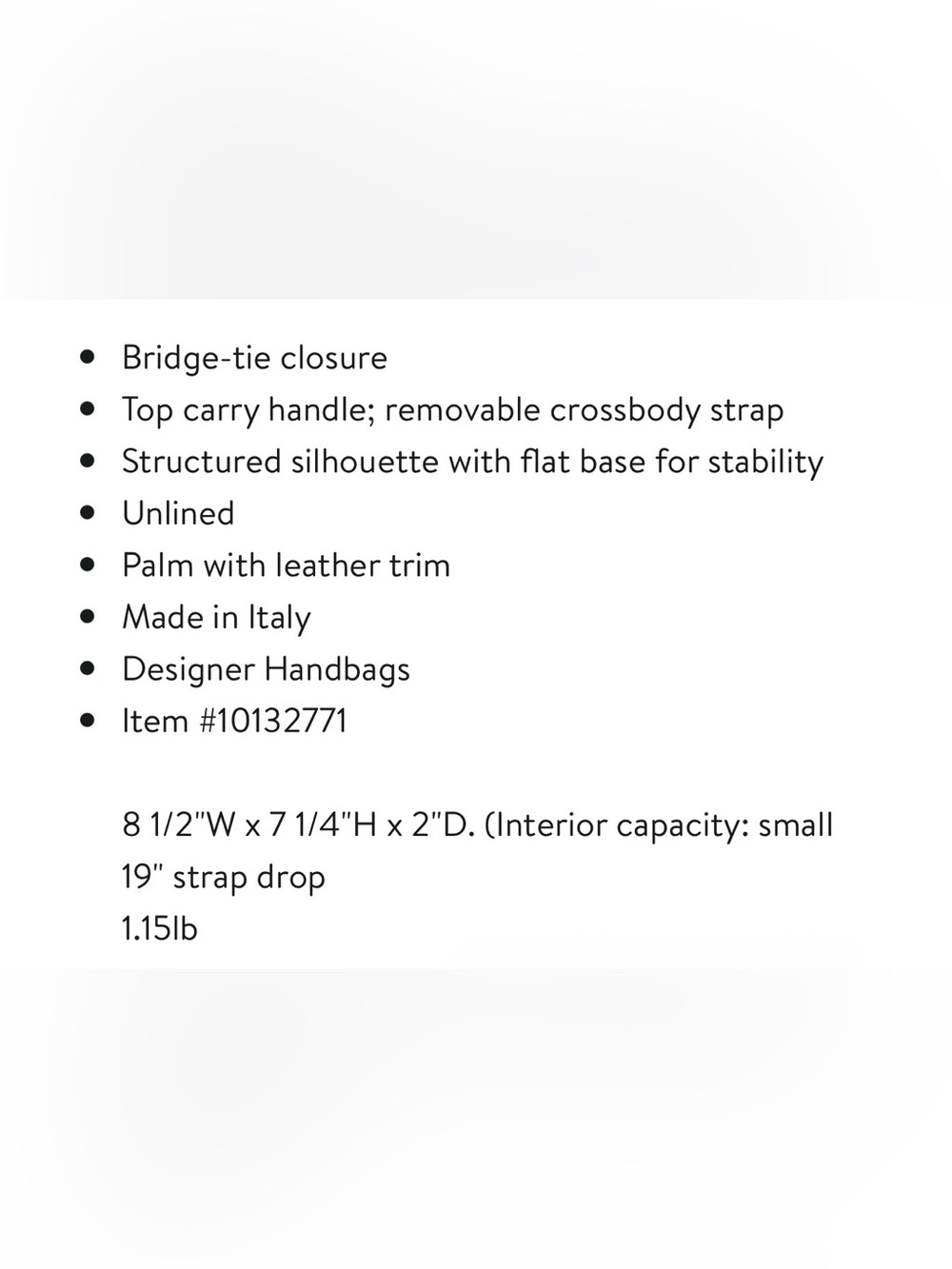 - Bridge-tie closure
- Top carry handle; removable crossbody strap
- Structured silhouette with flat base for stability
- Unlined
- Palm with leather trim
- Made in Italy
- Designer Handbags
- Item #10132771

8 1/2"W x 7 1/4"H x 2"D. (Interior capacity: small
19" strap drop
1.15lb